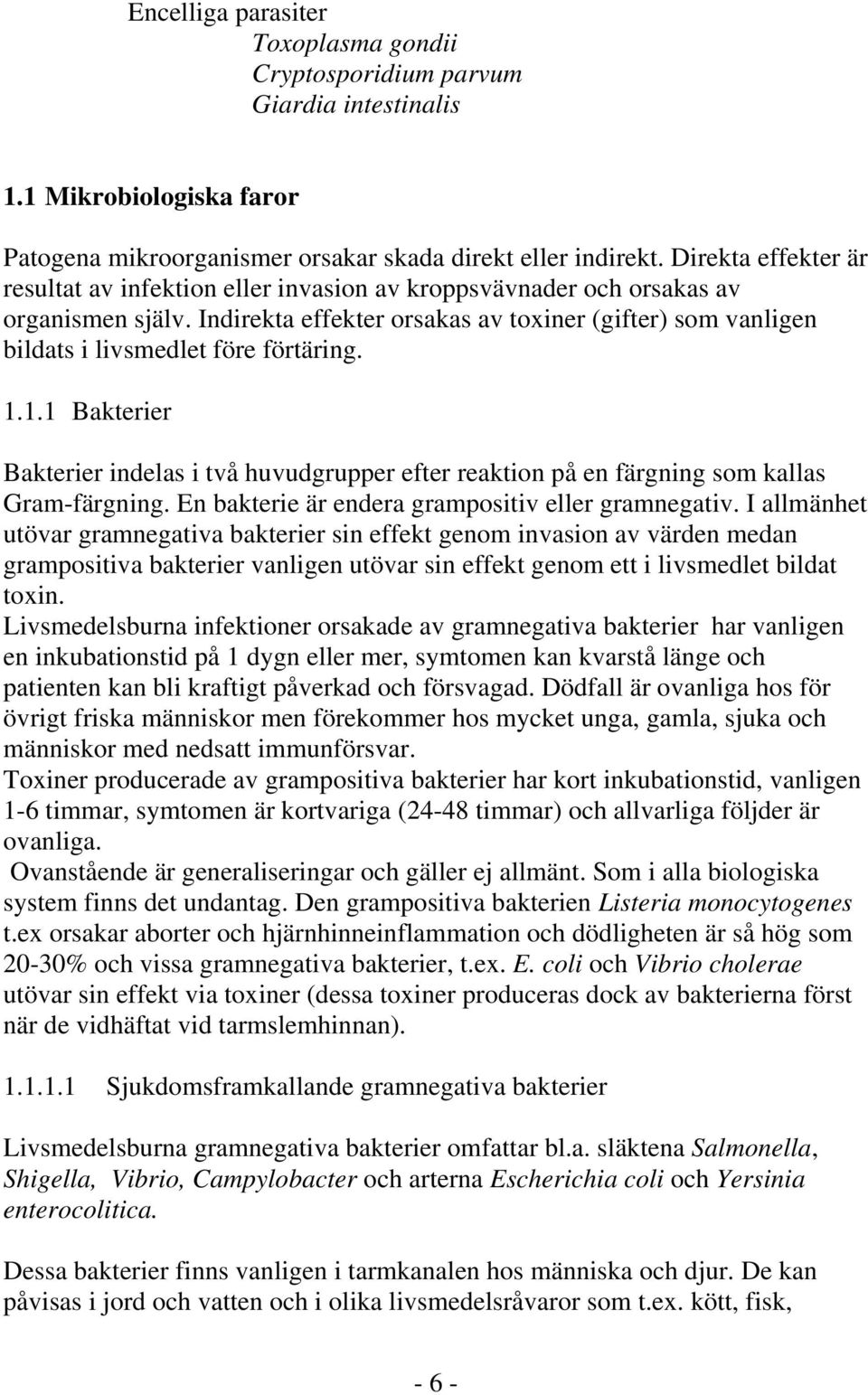 Encelliga parasiter
Toxoplasma gondii
Cryptosporidium parvum
Giardia intestinalis

1.1 Mikrobiologiska faror

Patogena mikroorganismer orsakar skada direkt eller indirekt. Direkta effekter är resultat av infektion eller invasion av kroppsvävnader och orsakas av organismen själv. Indirekta effekter orsakas av toxiner (gifter) som vanligen bildats i livsmedlet före förtäring.

1.1.1 Bakterier

Bakterier indelas i två huvudgrupper efter reaktion på en färgning som kallas Gram-färgning. En bakterie är endera grampositiv eller gramnegativ. I allmänhet utövar gramnegativa bakterier sin effekt genom invasion av värden medan grampositiva bakterier vanligen utövar sin effekt genom ett i livsmedlet bildat toxin.
Livsmedelsburna infektioner orsakade av gramnegativa bakterier har vanligen en inkubationstid på 1 dygn eller mer, symtomen kan kvarstå länge och patienten kan bli kraftigt påverkad och försvagad. Dödfall är ovanliga hos för övrigt friska människor men förekommer hos mycket unga, gamla, sjuka och människor med nedsatt immunförsvar.
Toxiner producerade av grampositiva bakterier har kort inkubationstid, vanligen 1-6 timmar, symtomen är kortvariga (24-48 timmar) och allvarliga följder är ovanliga.
Ovanstående är generaliseringar och gäller ej allmänt. Som i alla biologiska system finns det undantag. Den grampositiva bakterien Listeria monocytogenes t.ex orsakar aborter och hjärnhinneinflammation och dödligheten är så hög som 20-30% och vissa gramnegativa bakterier, t.ex. E. coli och Vibrio cholerae utövar sin effekt via toxiner (dessa toxiner produceras dock av bakterierna först när de vidhäftat vid tarmslemhinnan).

1.1.1.1 Sjukdomsframkallande gramnegativa bakterier

Livsmedelsburna gramnegativa bakterier omfattar bl.a. släktena Salmonella, Shigella, Vibrio, Campylobacter och arterna Escherichia coli och Yersinia enterocolitica.

Dessa bakterier finns vanligen i tarmkanalen hos människa och djur. De kan påvisas i jord och vatten och i olika livsmedelsråvaror som t.ex. kött, fisk,

- 6 -